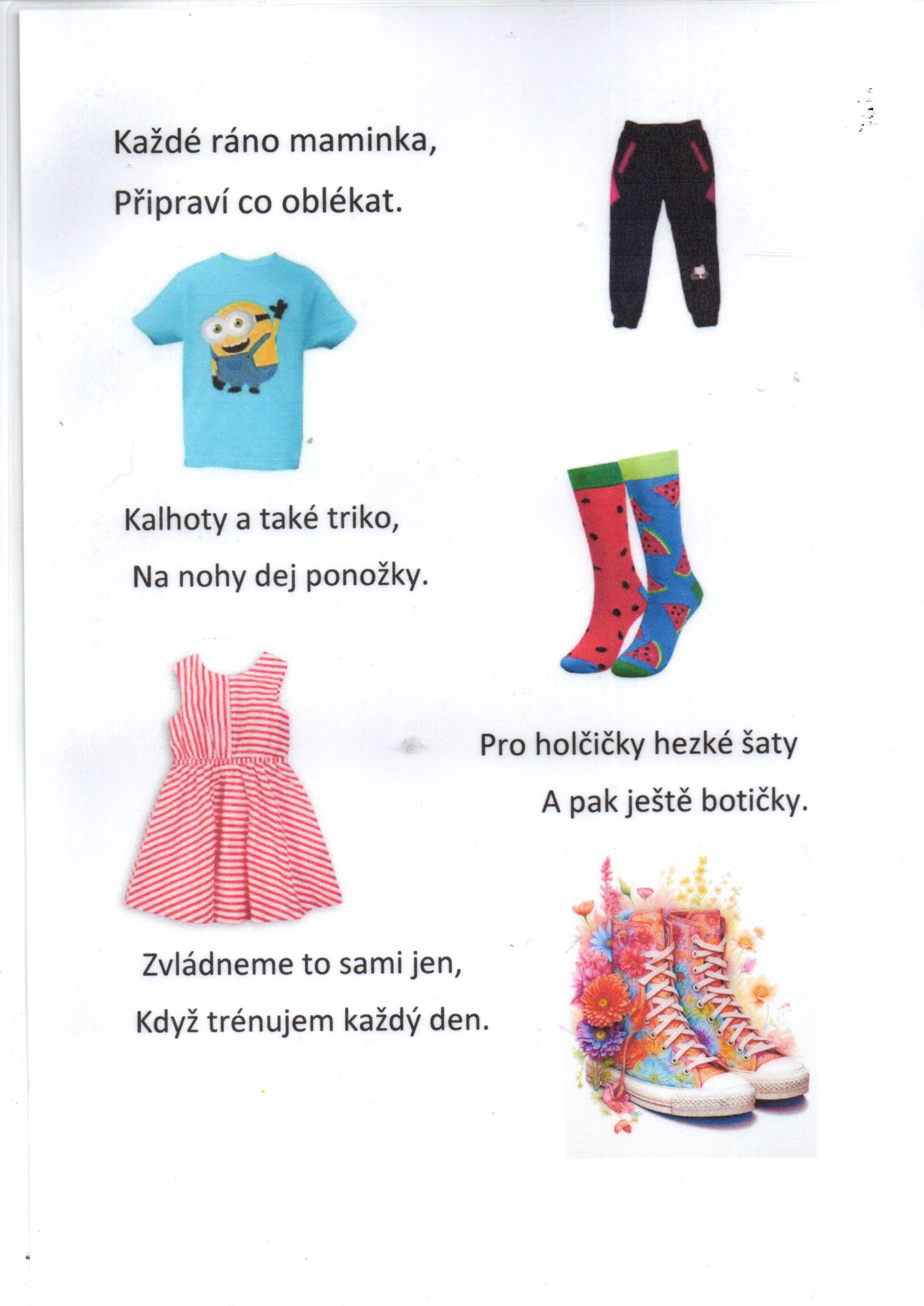 Každé ráno maminka,
Připraví co oblékat.

Kalhoty a také triko,
Na nohy dej ponožky.

Pro holčičky hezké šaty
A pak ještě botičky.

Zvládneme to sami jen,
Když trénujem každý den.